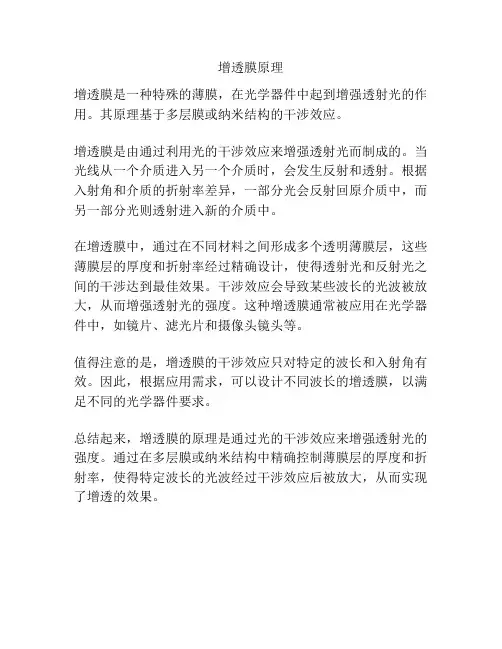 增透膜原理

增透膜是一种特殊的薄膜，在光学器件中起到增强透射光的作用。其原理基于多层膜或纳米结构的干涉效应。

增透膜是由通过利用光的干涉效应来增强透射光而制成的。当光线从一个介质进入另一个介质时，会发生反射和透射。根据入射角和介质的折射率差异，一部分光会反射回原介质中，而另一部分光则透射进入新的介质中。

在增透膜中，通过在不同材料之间形成多个透明薄膜层，这些薄膜层的厚度和折射率经过精确设计，使得透射光和反射光之间的干涉达到最佳效果。干涉效应会导致某些波长的光波被放大，从而增强透射光的强度。这种增透膜通常被应用在光学器件中，如镜片、滤光片和摄像头镜头等。

值得注意的是，增透膜的干涉效应只对特定的波长和入射角有效。因此，根据应用需求，可以设计不同波长的增透膜，以满足不同的光学器件要求。

总结起来，增透膜的原理是通过光的干涉效应来增强透射光的强度。通过在多层膜或纳米结构中精确控制薄膜层的厚度和折射率，使得特定波长的光波经过干涉效应后被放大，从而实现了增透的效果。